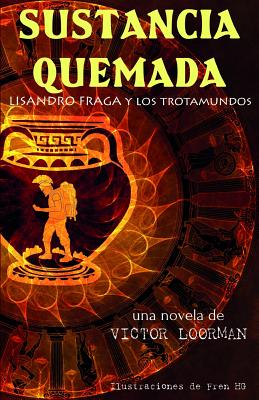 SUSTANCIA QUEMADA

LISANDRO FRAGA Y LOS TROTAMUNDOS

una novela de
VICTOR LOORMAN

Ilustraciones de Fren HG